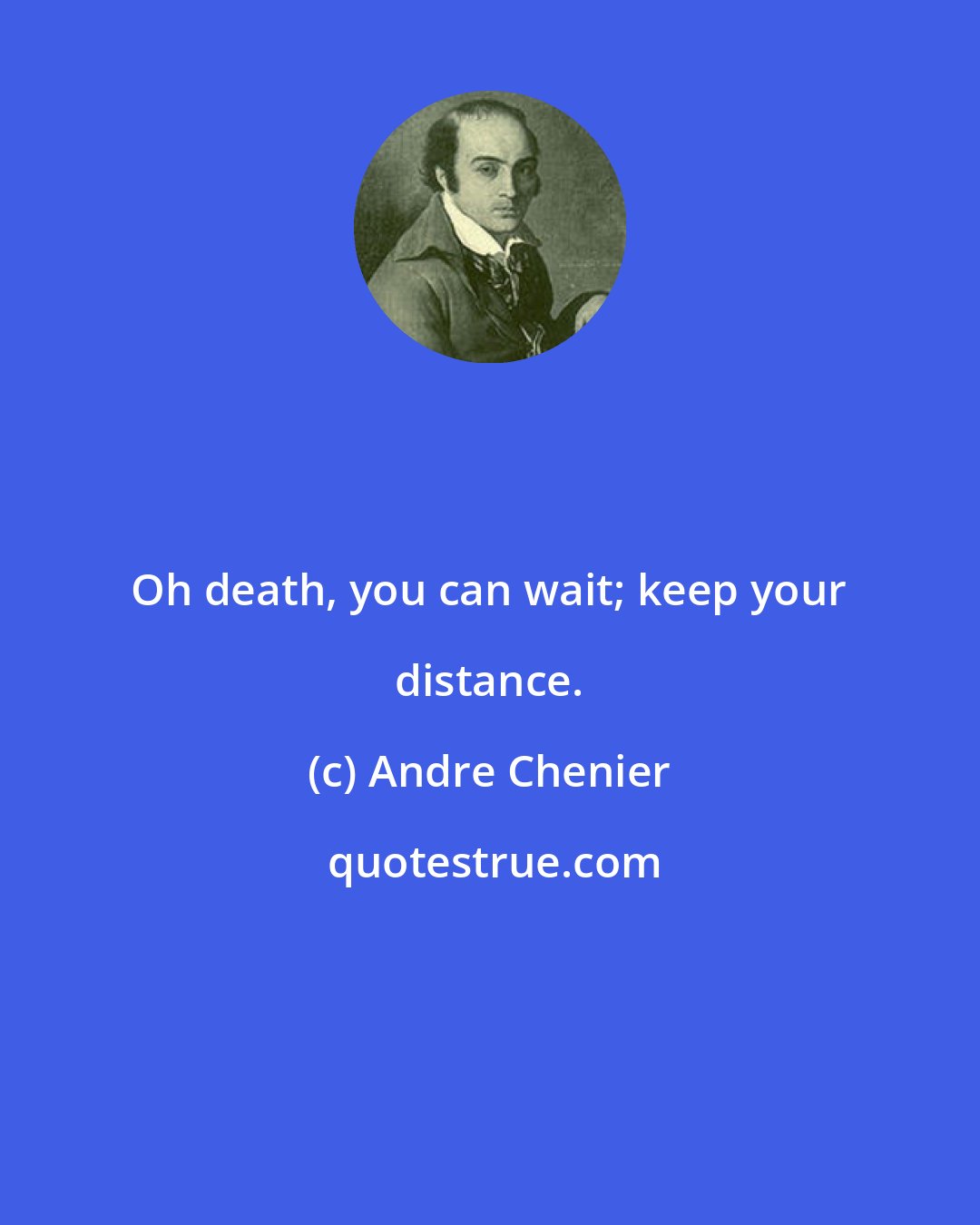 Oh death, you can wait; keep your distance.

(c) Andre Chenier

quotestrue.com